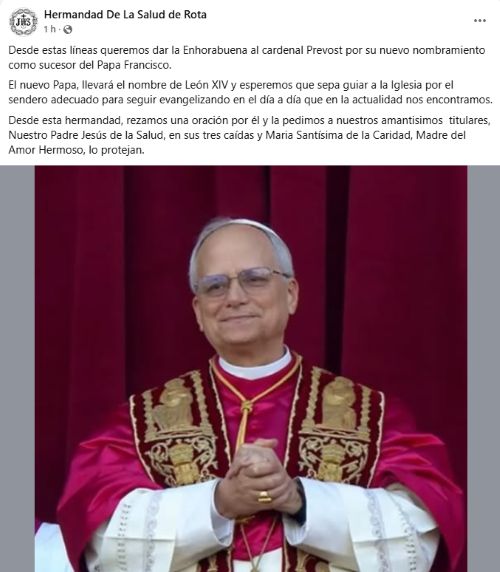 JHS

Hermandad De La Salud de Rota
1 h ·

...

Desde estas líneas queremos dar la Enhorabuena al cardenal Prevost por su nuevo nombramiento como sucesor del Papa Francisco.

El nuevo Papa, llevará el nombre de León XIV y esperemos que sepa guiar a la Iglesia por el sendero adecuado para seguir evangelizando en el día a día que en la actualidad nos encontramos.

Desde esta hermandad, rezamos una oración por él y la pedimos a nuestros amantisimos titulares, Nuestro Padre Jesús de la Salud, en sus tres caídas y Maria Santísima de la Caridad, Madre del Amor Hermoso, lo protejan.